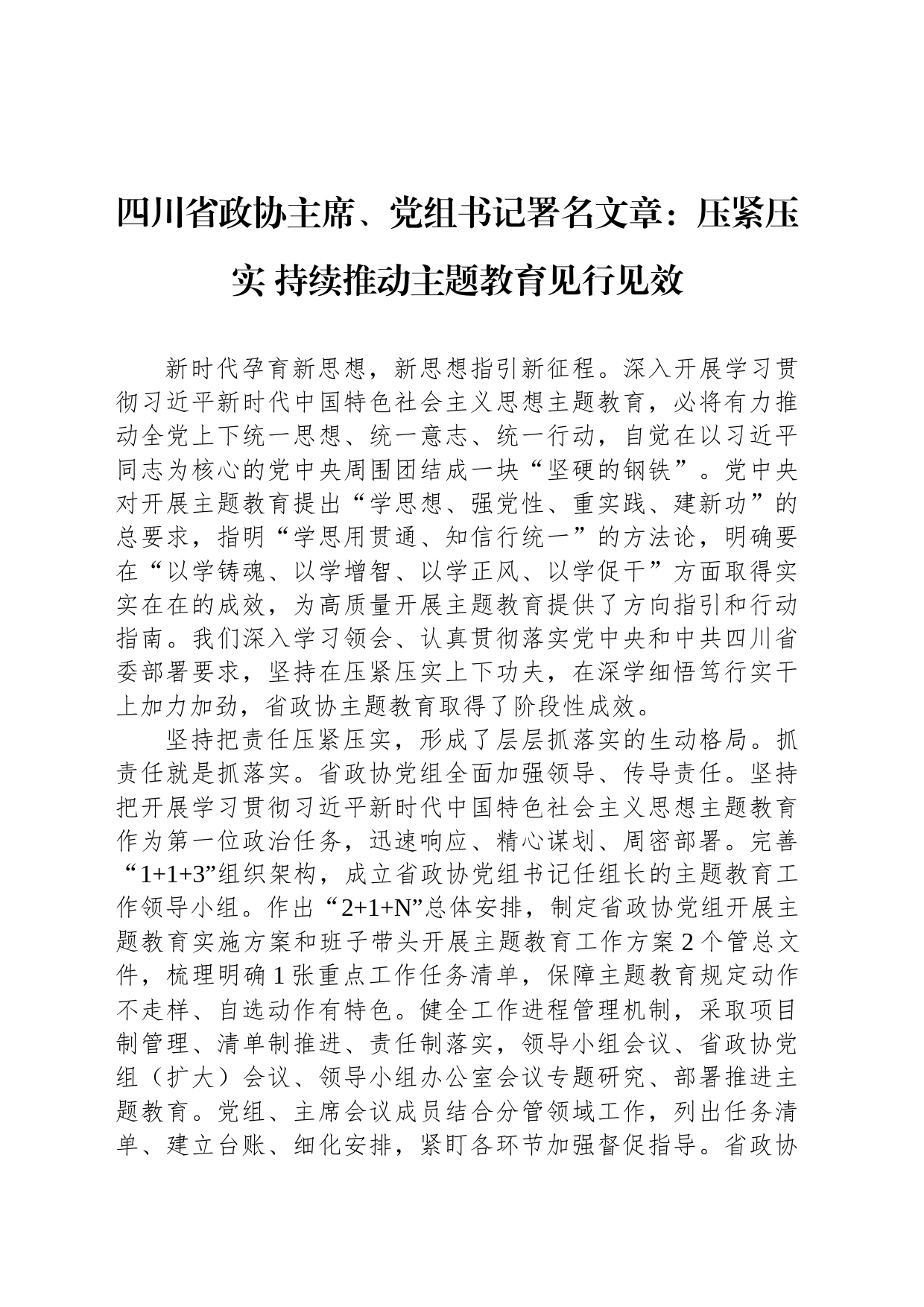 四川省政协主席、党组书记署名文章：压紧压实 持续推动主题教育见行见效

新时代孕育新思想，新思想指引新征程。深入开展学习贯彻习近平新时代中国特色社会主义思想主题教育，必将有力推动全党上下统一思想、统一意志、统一行动，自觉在以习近平同志为核心的党中央周围团结成一块“坚硬的钢铁”。党中央对开展主题教育提出“学思想、强党性、重实践、建新功”的总要求，指明“学思用贯通、知信行统一”的方法论，明确要在“以学铸魂、以学增智、以学正风、以学促干”方面取得实实在在的成效，为高质量开展主题教育提供了方向指引和行动指南。我们深入学习领会、认真贯彻落实党中央和中共四川省委部署要求，坚持在压紧压实上下功夫，在深学细悟笃行实干上加力加劲，省政协主题教育取得了阶段性成效。

坚持把责任压紧压实，形成了层层抓落实的生动格局。抓责任就是抓落实。省政协党组全面加强领导、传导责任。坚持把开展学习贯彻习近平新时代中国特色社会主义思想主题教育作为第一位政治任务，迅速响应、精心谋划、周密部署。完善“1+1+3”组织架构，成立省政协党组书记任组长的主题教育工作领导小组。作出“2+1+N”总体安排，制定省政协党组开展主题教育实施方案和班子带头开展主题教育工作方案2个管总文件，梳理明确1张重点工作任务清单，保障主题教育规定动作不走样、自选动作有特色。健全工作进程管理机制，采取项目制管理、清单制推进、责任制落实，领导小组会议、省政协党组（扩大）会议、领导小组办公室会议专题研究、部署推进主题教育。党组、主席会议成员结合分管领域工作，列出任务清单、建立台账、细化安排，紧盯各环节加强督促指导。省政协